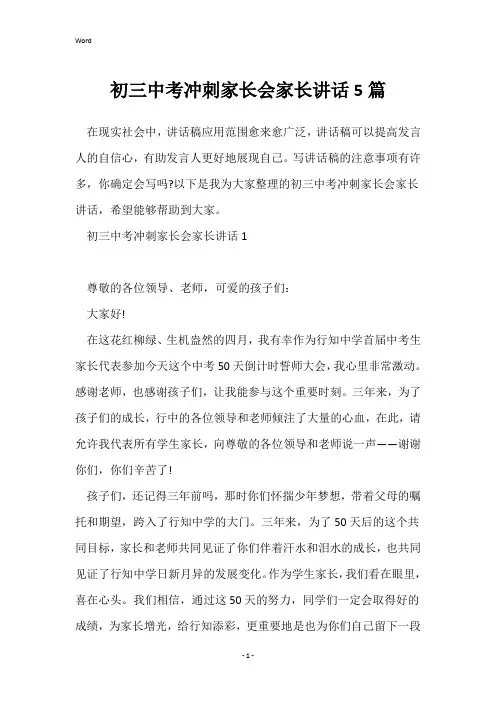 Word

初三中考冲刺家长会家长讲话5篇

在现实社会中，讲话稿应用范围愈来愈广泛，讲话稿可以提高发言人的自信心，有助发言人更好地展现自己。写讲话稿的注意事项有许多，你确定会写吗?以下是我为大家整理的初三中考冲刺家长会家长讲话，希望能够帮助到大家。

初三中考冲刺家长会家长讲话1

尊敬的各位领导、老师，可爱的孩子们：

大家好!

在这花红柳绿、生机盎然的四月，我有幸作为行知中学首届中考生家长代表参加今天这个中考50天倒计时誓师大会，我心里非常激动。感谢老师，也感谢孩子们，让我能参与这个重要时刻。三年来，为了孩子们的成长，行中的各位领导和老师倾注了大量的心血，在此，请允许我代表所有学生家长，向尊敬的各位领导和老师说一声——谢谢你们，你们辛苦了!

孩子们，还记得三年前吗，那时你们怀揣少年梦想，带着父母的嘱托和期望，跨入了行知中学的大门。三年来，为了50天后的这个共同目标，家长和老师共同见证了你们伴着汗水和泪水的成长，也共同见证了行知中学日新月异的发展变化。作为学生家长，我们看在眼里，喜在心头。我们相信，通过这50天的努力，同学们一定会取得好的成绩，为家长增光，给行知添彩，更重要地是也为你们自己留下一段

- 1 -